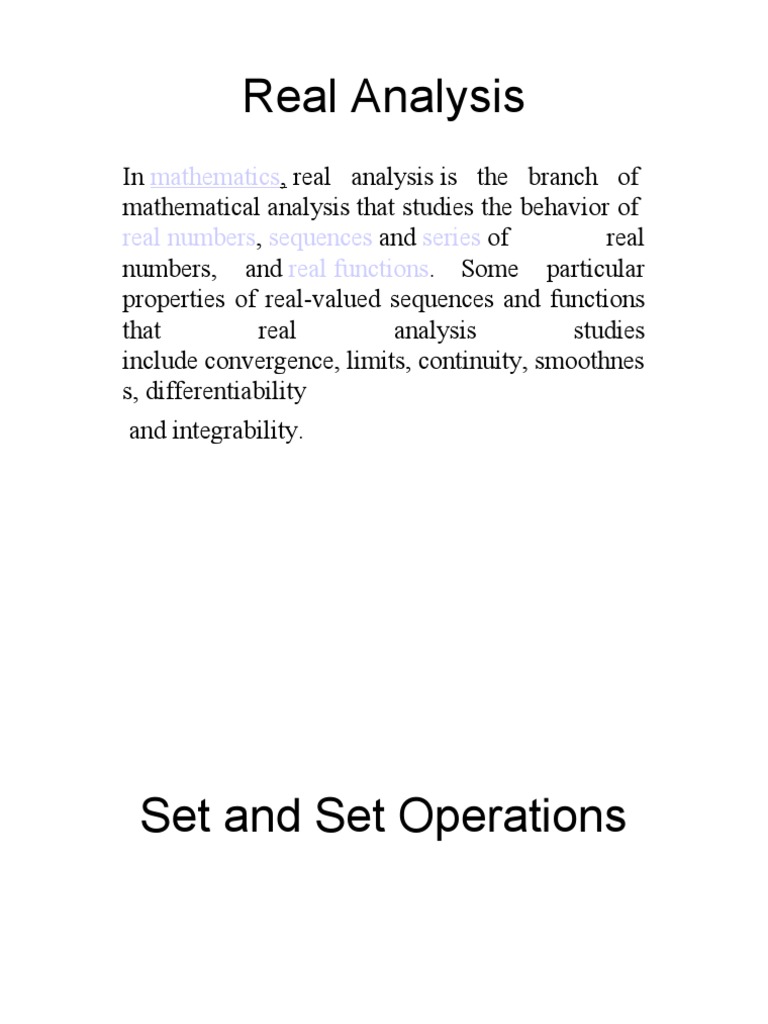 Real Analysis

In mathematics, real analysis is the branch of mathematical analysis that studies the behavior of real numbers, sequences and series of real numbers, and real functions. Some particular properties of real-valued sequences and functions that real analysis studies include convergence, limits, continuity, smoothnes s, differentiability

and integrability.

Set and Set Operations